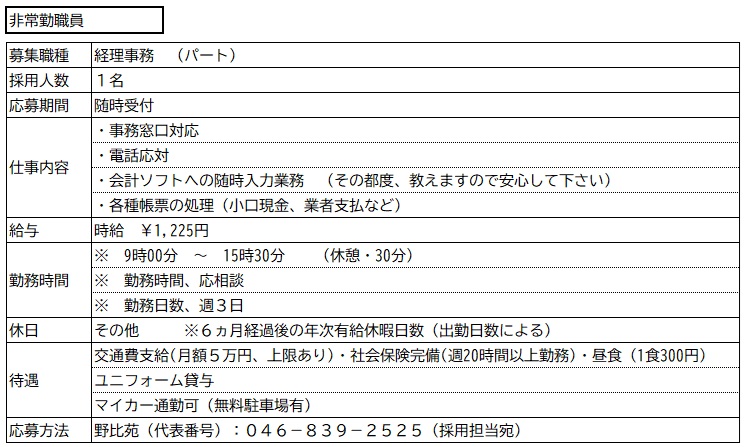 非常勤職員

| 募集職種 | 経理事務 （パート） |
|---|---|
| 採用人数 | 1名 |
| 応募期間 | 随時受付 |
| 仕事内容 | ・事務窓口対応 |
| | ・電話応対 |
| | ・会計ソフトへの随時入力業務 （その都度、教えますので安心して下さい） |
| | ・各種帳票の処理（小口現金、業者支払など） |
| 給与 | 時給 ￥1,225円 |
| 勤務時間 | ※ 9時00分 ～ 15時30分 （休憩・30分） |
| | ※ 勤務時間、応相談 |
| | ※ 勤務日数、週3日 |
| 休日 | その他 ※6ヵ月経過後の年次有給休暇日数（出勤日数による） |
| 待遇 | 交通費支給（月額5万円、上限あり）・社会保険完備（週20時間以上勤務）・昼食（1食300円） |
| | ユニフォーム貸与 |
| | マイカー通勤可（無料駐車場有） |
| 応募方法 | 野比苑（代表番号）：046－839－2525（採用担当宛） |